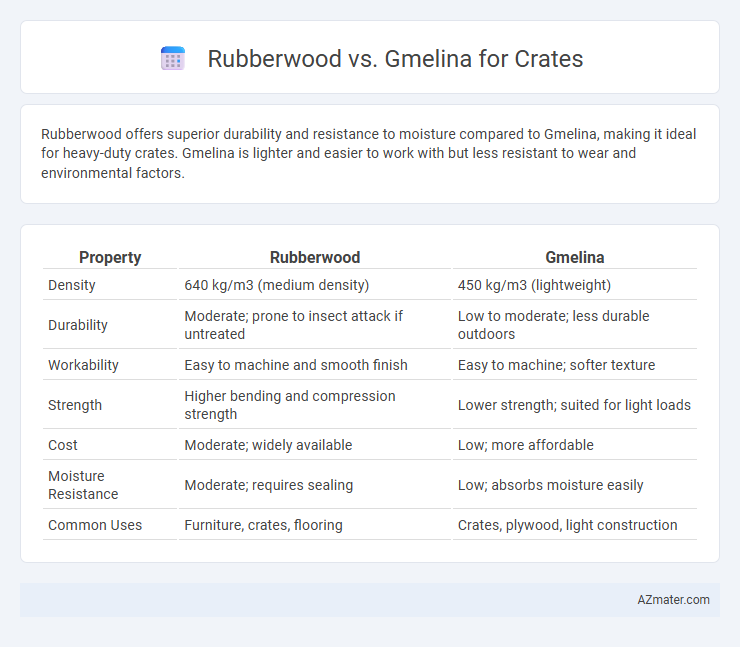 Rubberwood vs. Gmelina for Crates

Rubberwood offers superior durability and resistance to moisture compared to Gmelina, making it ideal for heavy-duty crates. Gmelina is lighter and easier to work with but less resistant to wear and environmental factors.

| Property | Rubberwood | Gmelina |
|---|---|---|
| Density | 640 kg/m3 (medium density) | 450 kg/m3 (lightweight) |
| Durability | Moderate; prone to insect attack if untreated | Low to moderate; less durable outdoors |
| Workability | Easy to machine and smooth finish | Easy to machine; softer texture |
| Strength | Higher bending and compression strength | Lower strength; suited for light loads |
| Cost | Moderate; widely available | Low; more affordable |
| Moisture Resistance | Moderate; requires sealing | Low; absorbs moisture easily |
| Common Uses | Furniture, crates, flooring | Crates, plywood, light construction |

AZmater.com